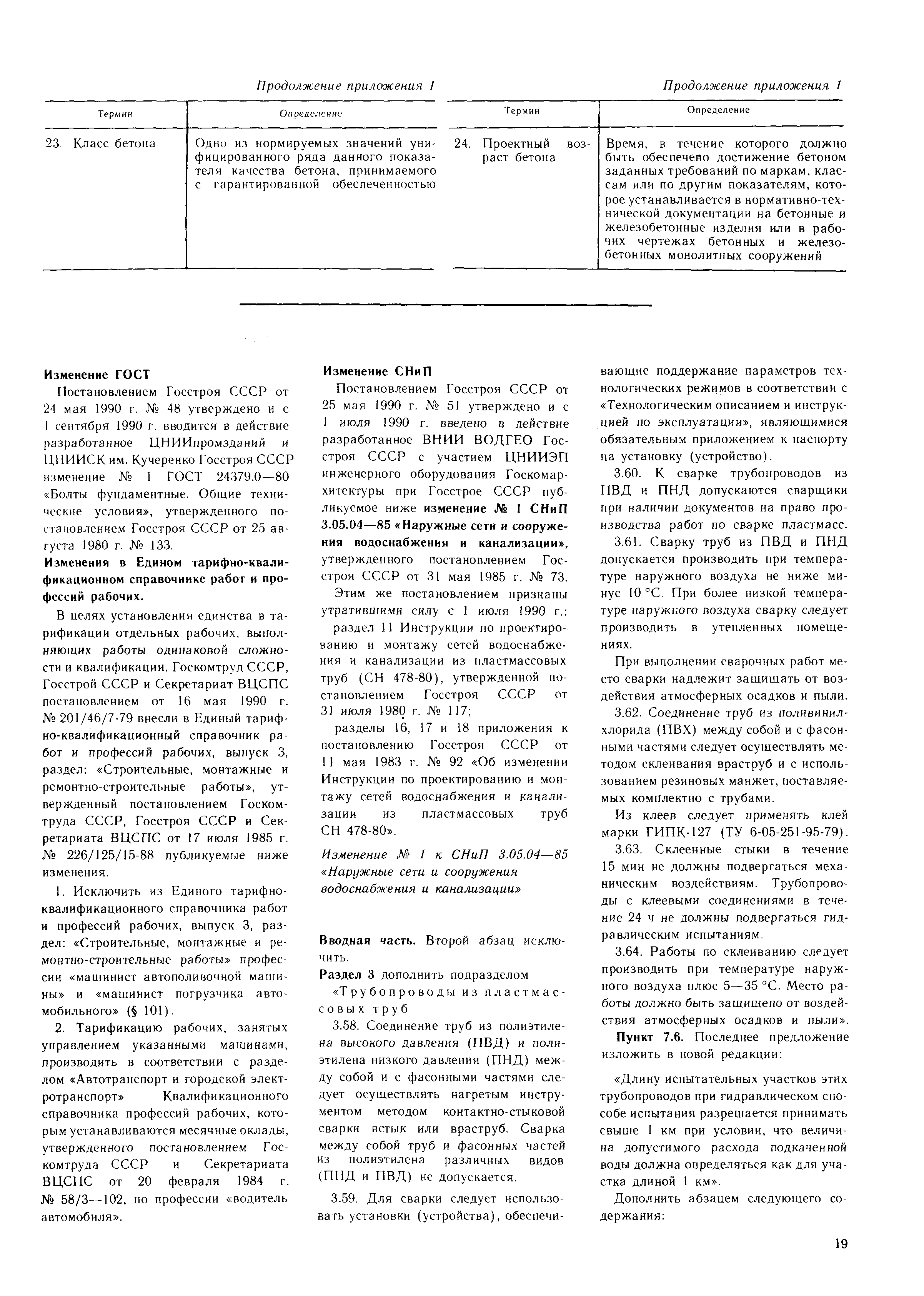 Продолжение приложения 1

| Термин | Определение |
|---|---|
| 23. Класс бетона | Одно из нормируемых значений унифицированного ряда данного показателя качества бетона, принимаемого с гарантированной обеспеченностью |

Продолжение приложения 1

| Термин | Определение |
|---|---|
| 24. Проектный возраст бетона | Время, в течение которого должно быть обеспечено достижение бетоном заданных требований по маркам, классам или по другим показателям, которое устанавливается в нормативно-технической документации на бетонные и железобетонные изделия или в рабочих чертежах бетонных и железобетонных монолитных сооружений |

Изменение ГОСТ

Постановлением Госстроя СССР от 24 мая 1990 г. № 48 утверждено и с 1 сентября 1990 г. вводится в действие разработанное ЦНИИпромзданий и ЦНИИСК им. Кучеренко Госстроя СССР изменение № 1 ГОСТ 24379.0—80 «Болты фундаментные. Общие технические условия», утвержденного постановлением Госстроя СССР от 25 августа 1980 г. № 133.

Изменения в Едином тарифно-квалификационном справочнике работ и профессий рабочих.

В целях установления единства в тарификации отдельных рабочих, выполняющих работы одинаковой сложности и квалификации, Госкомтруд СССР, Госстрой СССР и Секретариат ВЦСПС постановлением от 16 мая 1990 г. № 201/46/7-79 внесли в Единый тарифно-квалификационный справочник работ и профессий рабочих, выпуск 3, раздел: «Строительные, монтажные и ремонтно-строительные работы», утвержденный постановлением Госкомтруда СССР, Госстроя СССР и Секретариата ВЦСПС от 17 июля 1985 г. № 226/125/15-88 публикуемые ниже изменения.

1. Исключить из Единого тарифно-квалификационного справочника работ и профессий рабочих, выпуск 3, раздел: «Строительные, монтажные и ремонтно-строительные работы» профессии «машинист автополивочной машины» и «машинист погрузчика автомобильного» (§ 101).

2. Тарификацию рабочих, занятых управлением указанными машинами, производить в соответствии с разделом «Автотранспорт и городской электротранспорт» Квалификационного справочника профессий рабочих, которым устанавливаются месячные оклады, утвержденного постановлением Госкомтруда СССР и Секретариата ВЦСПС от 20 февраля 1984 г. № 58/3—102, по профессии «водитель автомобиля».

Изменение СНиП

Постановлением Госстроя СССР от 25 мая 1990 г. № 51 утверждено и с 1 июля 1990 г. введено в действие разработанное ВНИИ ВОДГЕО Госстроя СССР с участием ЦНИИЭП инженерного оборудования Госкомархитектуры при Госстрое СССР публикуемое ниже изменение № 1 СНиП 3.05.04—85 «Наружные сети и сооружения водоснабжения и канализации», утвержденного постановлением Госстроя СССР от 31 мая 1985 г. № 73.

Этим же постановлением признаны утратившими силу с 1 июля 1990 г.:

раздел 11 Инструкции по проектированию и монтажу сетей водоснабжения и канализации из пластмассовых труб (СН 478-80), утвержденной постановлением Госстроя СССР от 31 июля 1980 г. № 117;

разделы 16, 17 и 18 приложения к постановлению Госстроя СССР от 11 мая 1983 г. № 92 «Об изменении Инструкции по проектированию и монтажу сетей водоснабжения и канализации из пластмассовых труб СН 478-80».

Изменение № 1 к СНиП 3.05.04—85 «Наружные сети и сооружения водоснабжения и канализации»

Вводная часть. Второй абзац исключить.

Раздел 3 дополнить подразделом

«Трубопроводы из пластмассовых труб

3.58. Соединение труб из полиэтилена высокого давления (ПВД) и полиэтилена низкого давления (ПНД) между собой и с фасонными частями следует осуществлять нагретым инструментом методом контактно-стыковой сварки встык или враструб. Сварка между собой труб и фасонных частей из полиэтилена различных видов (ПНД и ПВД) не допускается.

3.59. Для сварки следует использовать установки (устройства), обеспечивающие поддержание параметров технологических режимов в соответствии с «Технологическим описанием и инструкцией по эксплуатации», являющимися обязательным приложением к паспорту на установку (устройство).

3.60. К сварке трубопроводов из ПВД и ПНД допускаются сварщики при наличии документов на право производства работ по сварке пластмасс.

3.61. Сварку труб из ПВД и ПНД допускается производить при температуре наружного воздуха не ниже минус 10 °С. При более низкой температуре наружного воздуха сварку следует производить в утепленных помещениях.

При выполнении сварочных работ место сварки надлежит защищать от воздействия атмосферных осадков и пыли.

3.62. Соединение труб из поливинилхлорида (ПВХ) между собой и с фасонными частями следует осуществлять методом склеивания враструб и с использованием резиновых манжет, поставляемых комплектно с трубами.

Из клеев следует применять клей марки ГИПК-127 (ТУ 6-05-251-95-79).

3.63. Склеенные стыки в течение 15 мин не должны подвергаться механическим воздействиям. Трубопроводы с клеевыми соединениями в течение 24 ч не должны подвергаться гидравлическим испытаниям.

3.64. Работы по склеиванию следует производить при температуре наружного воздуха плюс 5—35 °С. Место работы должно быть защищено от воздействия атмосферных осадков и пыли».

Пункт 7.6. Последнее предложение изложить в новой редакции:

«Длину испытательных участков этих трубопроводов при гидравлическом способе испытания разрешается принимать свыше 1 км при условии, что величина допустимого расхода подкаченной воды должна определяться как для участка длиной 1 км».

Дополнить абзацем следующего содержания:

19